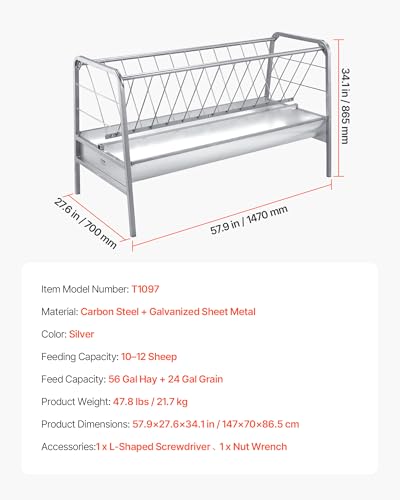 34.1 in / 865 mm

27.6 in / 700 mm

57.9 in / 1470 mm

Item Model Number: T1097

Material: Carbon Steel + Galvanized Sheet Metal

Color: Silver

Feeding Capacity: 10–12 Sheep

Feed Capacity: 56 Gal Hay + 24 Gal Grain

Product Weight: 47.8 lbs / 21.7 kg

Product Dimensions: 57.9×27.6×34.1 in / 147×70×86.5 cm

Accessories:1 x L-Shaped Screwdriver 、1 x Nut Wrench